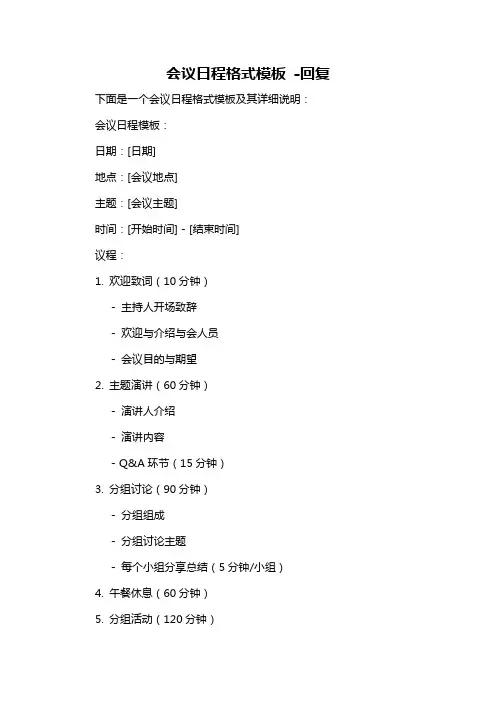 会议日程格式模板 -回复

下面是一个会议日程格式模板及其详细说明：

会议日程模板：

日期：[日期]

地点：[会议地点]

主题：[会议主题]

时间：[开始时间] - [结束时间]

议程：

1. 欢迎致词（10 分钟）

- 主持人开场致辞

- 欢迎与介绍与会人员

- 会议目的与期望

2. 主题演讲（60 分钟）

- 演讲人介绍

- 演讲内容

- Q&A 环节（15 分钟）

3. 分组讨论（90 分钟）

- 分组组成

- 分组讨论主题

- 每个小组分享总结（5 分钟/小组）

4. 午餐休息（60 分钟）

5. 分组活动（120 分钟）